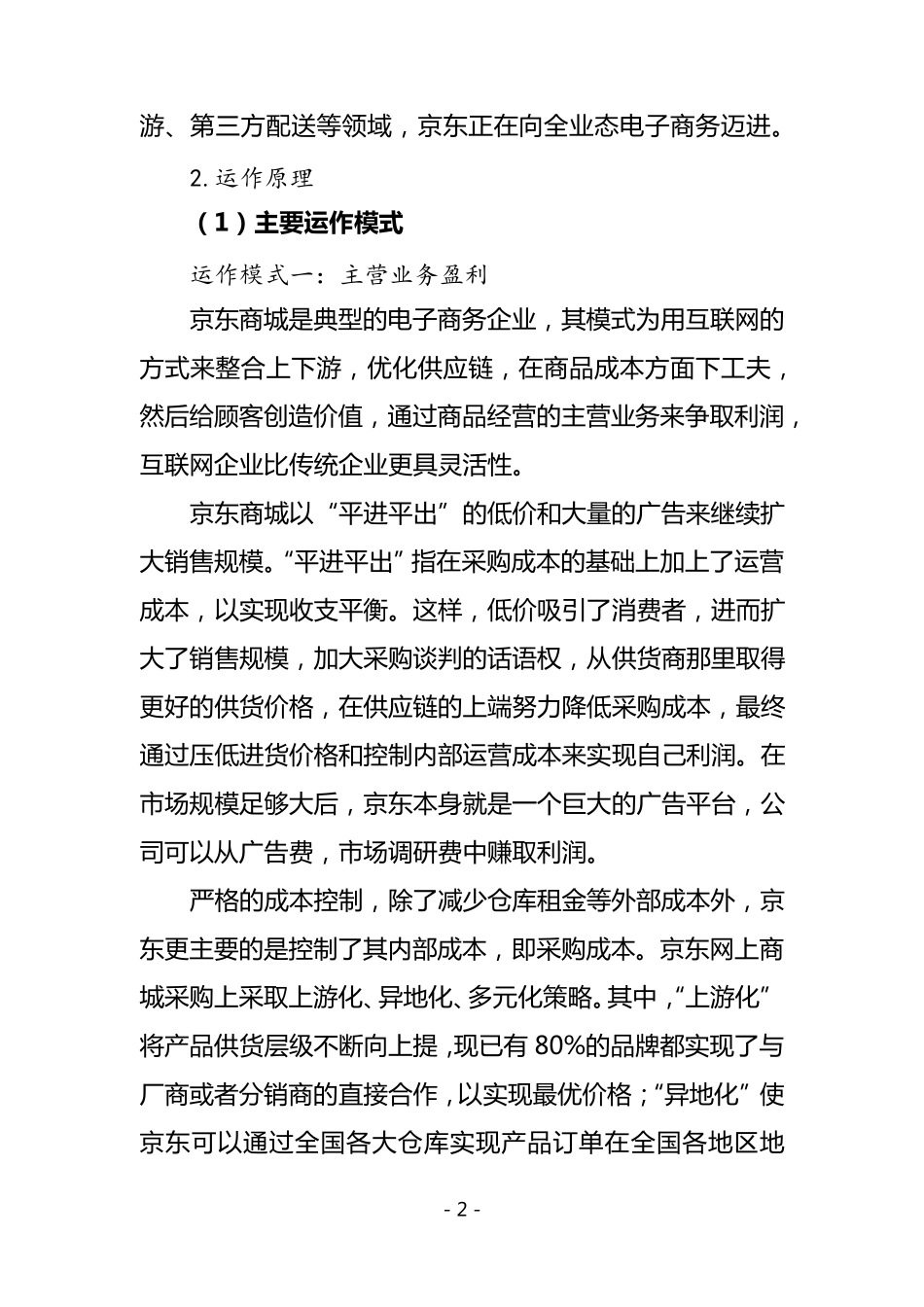 游、第三方配送等领域，京东正在向全业态电子商务迈进。

2. 运作原理

（1）主要运作模式

运作模式一：主营业务盈利

京东商城是典型的电子商务企业，其模式为用互联网的方式来整合上下游，优化供应链，在商品成本方面下工夫，然后给顾客创造价值，通过商品经营的主营业务来争取利润，互联网企业比传统企业更具灵活性。

京东商城以“平进平出”的低价和大量的广告来继续扩大销售规模。“平进平出”指在采购成本的基础上加上了运营成本，以实现收支平衡。这样，低价吸引了消费者，进而扩大了销售规模，加大采购谈判的话语权，从供货商那里取得更好的供货价格，在供应链的上端努力降低采购成本，最终通过压低进货价格和控制内部运营成本来实现自己利润。在市场规模足够大后，京东本身就是一个巨大的广告平台，公司可以从广告费，市场调研费中赚取利润。

严格的成本控制，除了减少仓库租金等外部成本外，京东更主要的是控制了其内部成本，即采购成本。京东网上商城采购上采取上游化、异地化、多元化策略。其中，“上游化”将产品供货层级不断向上提，现已有 80%的品牌都实现了与厂商或者分销商的直接合作，以实现最优价格；“异地化”使京东可以通过全国各大仓库实现产品订单在全国各地区地

- 2 -